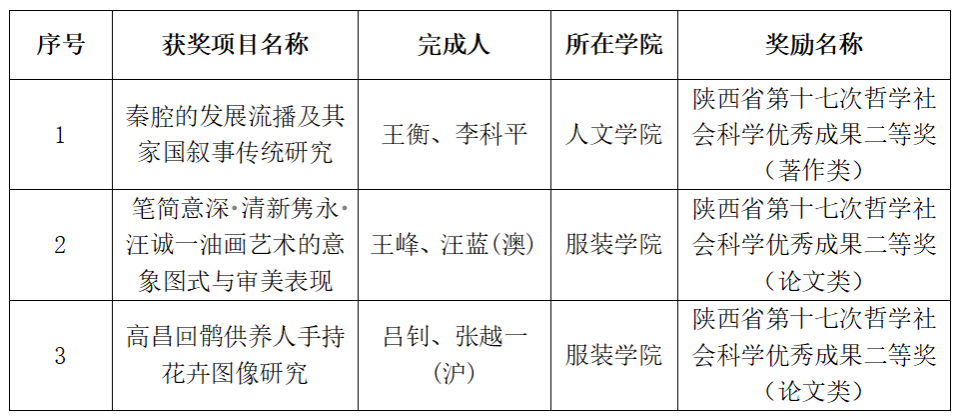 | 序号 | 获奖项目名称 | 完成人 | 所在学院 | 奖励名称 |
|---|---|---|---|---|
| 1 | 秦腔的发展流播及其家国叙事传统研究 | 王衡、李科平 | 人文学院 | 陕西省第十七次哲学社会科学优秀成果二等奖（著作类） |
| 2 | 笔简意深·清新隽永·汪诚一油画艺术的意象图式与审美表现 | 王峰、汪蓝(澳) | 服装学院 | 陕西省第十七次哲学社会科学优秀成果二等奖（论文类） |
| 3 | 高昌回鹘供养人手持花卉图像研究 | 吕钊、张越一(沪) | 服装学院 | 陕西省第十七次哲学社会科学优秀成果二等奖（论文类） |